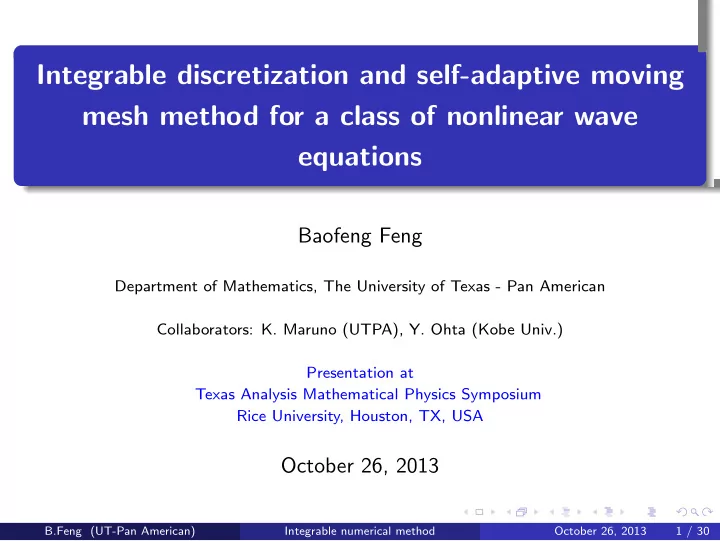 Integrable discretization and self-adaptive moving mesh method for a class of nonlinear wave equations

Baofeng Feng

Department of Mathematics, The University of Texas - Pan American

Collaborators: K. Maruno (UTPA), Y. Ohta (Kobe Univ.)

Presentation at
Texas Analysis Mathematical Physics Symposium
Rice University, Houston, TX, USA

October 26, 2013

B.Feng (UT-Pan American) Integrable numerical method October 26, 2013 1 / 30